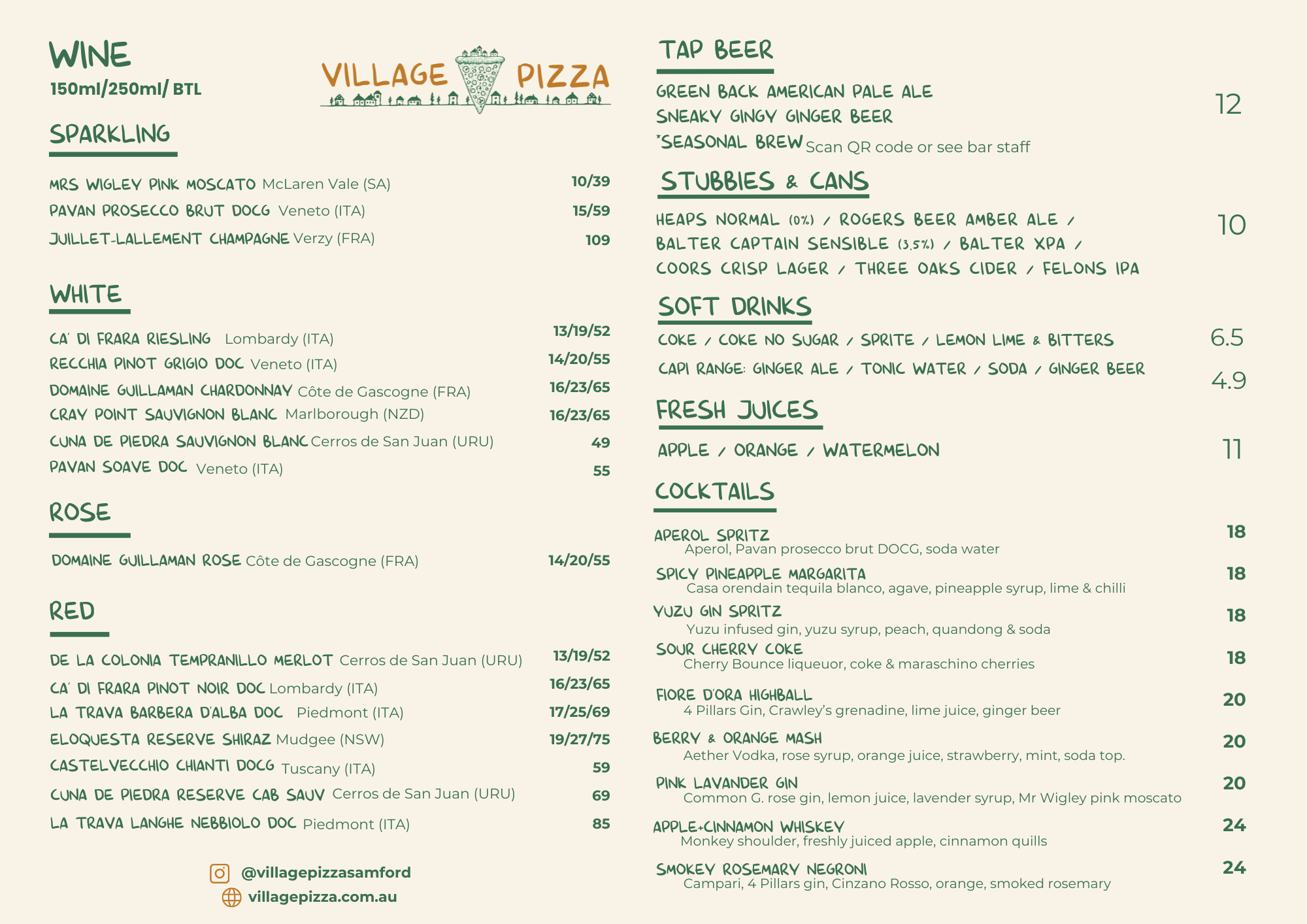 WINE
150ml/250ml/ BTL

VILLAGE PIZZA

SPARKLING

MRS WIGLEY PINK MOSCATO McLaren Vale (SA) 10/39
PAVAN PROSECCO BRUT DOCG Veneto (ITA) 15/59
JUILLET-LALLEMENT CHAMPAGNE Verzy (FRA) 109

WHITE

CA' DI FRARA RIESLING Lombardy (ITA) 13/19/52
RECCHIA PINOT GRIGIO DOC Veneto (ITA) 14/20/55
DOMAINE GUILLAMAN CHARDONNAY Côte de Gascogne (FRA) 16/23/65
CRAY POINT SAUVIGNON BLANC Marlborough (NZD) 16/23/65
CUNA DE PIEDRA SAUVIGNON BLANC Cerros de San Juan (URU) 49
PAVAN SOAVE DOC Veneto (ITA) 55

ROSE

DOMAINE GUILLAMAN ROSE Côte de Gascogne (FRA) 14/20/55

RED

DE LA COLONIA TEMPRANILLO MERLOT Cerros de San Juan (URU) 13/19/52
CA' DI FRARA PINOT NOIR DOC Lombardy (ITA) 16/23/65
LA TRAVA BARBERA D'ALBA DOC Piedmont (ITA) 17/25/69
ELOQUESTA RESERVE SHIRAZ Mudgee (NSW) 19/27/75
CASTELVECCHIO CHIANTI DOCG Tuscany (ITA) 59
CUNA DE PIEDRA RESERVE CAB SAUV Cerros de San Juan (URU) 69
LA TRAVA LANGHE NEBBIOLO DOC Piedmont (ITA) 85

@villagepizzasamford
villagepizza.com.au

TAP BEER

GREEN BACK AMERICAN PALE ALE
SNEAKY GINGY GINGER BEER
*SEASONAL BREW Scan QR code or see bar staff
12

STUBBIES & CANS

HEAPS NORMAL (0%) / ROGERS BEER AMBER ALE / BALTER CAPTAIN SENSIBLE (3.5%) / BALTER XPA / COORS CRISP LAGER / THREE OAKS CIDER / FELONS IPA
10

SOFT DRINKS

COKE / COKE NO SUGAR / SPRITE / LEMON LIME & BITTERS 6.5
CAPI RANGE: GINGER ALE / TONIC WATER / SODA / GINGER BEER 4.9

FRESH JUICES

APPLE / ORANGE / WATERMELON 11

COCKTAILS

APEROL SPRITZ 18
Aperol, Pavan prosecco brut DOCG, soda water
SPICY PINEAPPLE MARGARITA 18
Casa orendain tequila blanco, agave, pineapple syrup, lime & chilli
YUZU GIN SPRITZ 18
Yuzu infused gin, yuzu syrup, peach, quandong & soda
SOUR CHERRY COKE 18
Cherry Bounce liqueuor, coke & maraschino cherries
FIORE D'ORA HIGHBALL 20
4 Pillars Gin, Crawley's grenadine, lime juice, ginger beer
BERRY & ORANGE MASH 20
Aether Vodka, rose syrup, orange juice, strawberry, mint, soda top.
PINK LAVANDER GIN 20
Common G. rose gin, lemon juice, lavender syrup, Mr Wigley pink moscato
APPLE+CINNAMON WHISKEY 24
Monkey shoulder, freshly juiced apple, cinnamon quills
SMOKEY ROSEMARY NEGRONI 24
Campari, 4 Pillars gin, Cinzano Rosso, orange, smoked rosemary